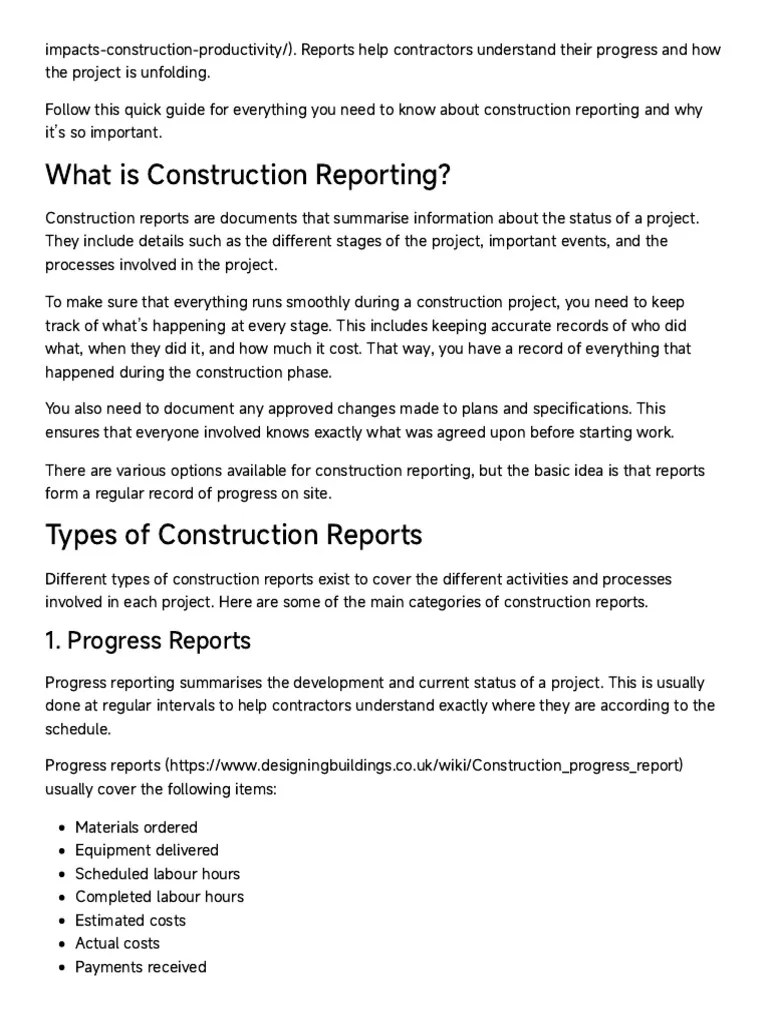 impacts-construction-productivity/). Reports help contractors understand their progress and how the project is unfolding.

Follow this quick guide for everything you need to know about construction reporting and why it's so important.

What is Construction Reporting?

Construction reports are documents that summarise information about the status of a project. They include details such as the different stages of the project, important events, and the processes involved in the project.

To make sure that everything runs smoothly during a construction project, you need to keep track of what's happening at every stage. This includes keeping accurate records of who did what, when they did it, and how much it cost. That way, you have a record of everything that happened during the construction phase.

You also need to document any approved changes made to plans and specifications. This ensures that everyone involved knows exactly what was agreed upon before starting work.

There are various options available for construction reporting, but the basic idea is that reports form a regular record of progress on site.

Types of Construction Reports

Different types of construction reports exist to cover the different activities and processes involved in each project. Here are some of the main categories of construction reports.

1. Progress Reports

Progress reporting summarises the development and current status of a project. This is usually done at regular intervals to help contractors understand exactly where they are according to the schedule.

Progress reports (https://www.designingbuildings.co.uk/wiki/Construction_progress_report) usually cover the following items:

- Materials ordered
- Equipment delivered
- Scheduled labour hours
- Completed labour hours
- Estimated costs
- Actual costs
- Payments received